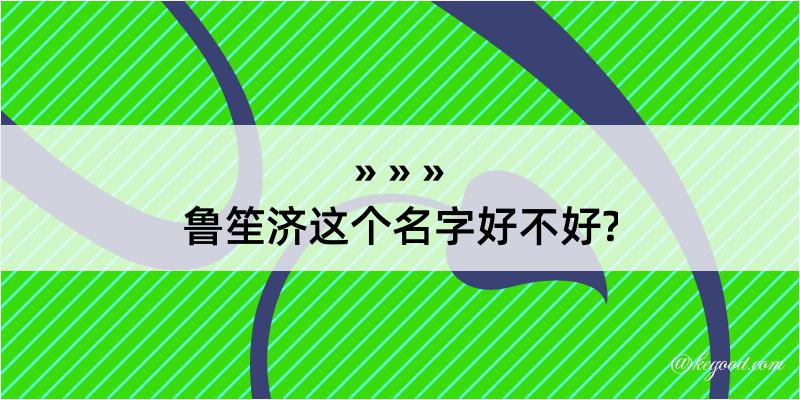 » » »
鲁笙济这个名字好不好?

@kegood.com